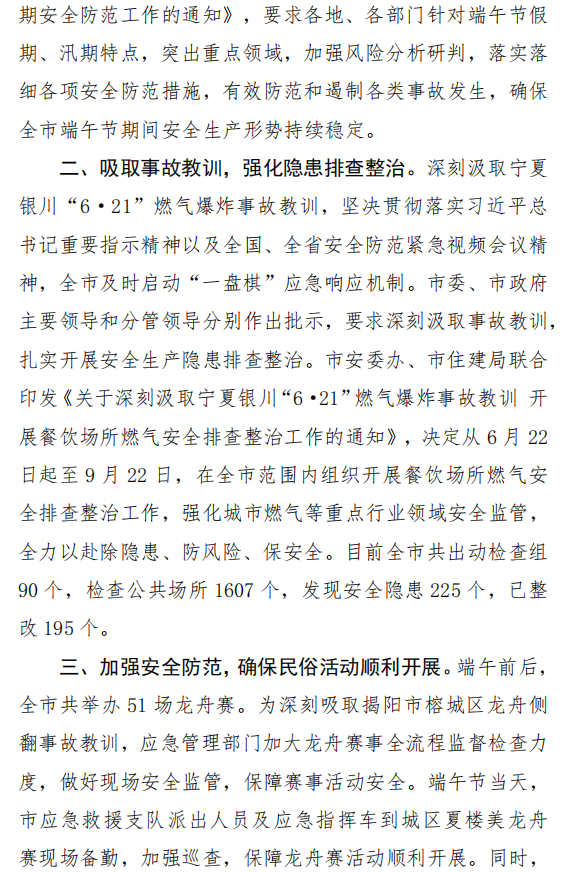 期安全防范工作的通知》，要求各地、各部门针对端午节假期、汛期特点，突出重点领域，加强风险分析研判，落实落细各项安全防范措施，有效防范和遏制各类事故发生，确保全市端午节期间安全生产形势持续稳定。

二、吸取事故教训，强化隐患排查整治。深刻汲取宁夏银川“6·21”燃气爆炸事故教训，坚决贯彻落实习近平总书记重要指示精神以及全国、全省安全防范紧急视频会议精神，全市及时启动“一盘棋”应急响应机制。市委、市政府主要领导和分管领导分别作出批示，要求深刻汲取事故教训，扎实开展安全生产隐患排查整治。市安委办、市住建局联合印发《关于深刻汲取宁夏银川“6·21”燃气爆炸事故教训 开展餐饮场所燃气安全排查整治工作的通知》，决定从6月22日起至9月22日，在全市范围内组织开展餐饮场所燃气安全排查整治工作，强化城市燃气等重点行业领域安全监管，全力以赴除隐患、防风险、保安全。目前全市共出动检查组90个，检查公共场所1607个，发现安全隐患225个，已整改195个。

三、加强安全防范，确保民俗活动顺利开展。端午前后，全市共举办51场龙舟赛。为深刻吸取揭阳市榕城区龙舟侧翻事故教训，应急管理部门加大龙舟赛事全流程监督检查力度，做好现场安全监管，保障赛事活动安全。端午节当天，市应急救援支队派出人员及应急指挥车到城区夏楼美龙舟赛现场备勤，加强巡查，保障龙舟赛活动顺利开展。同时，